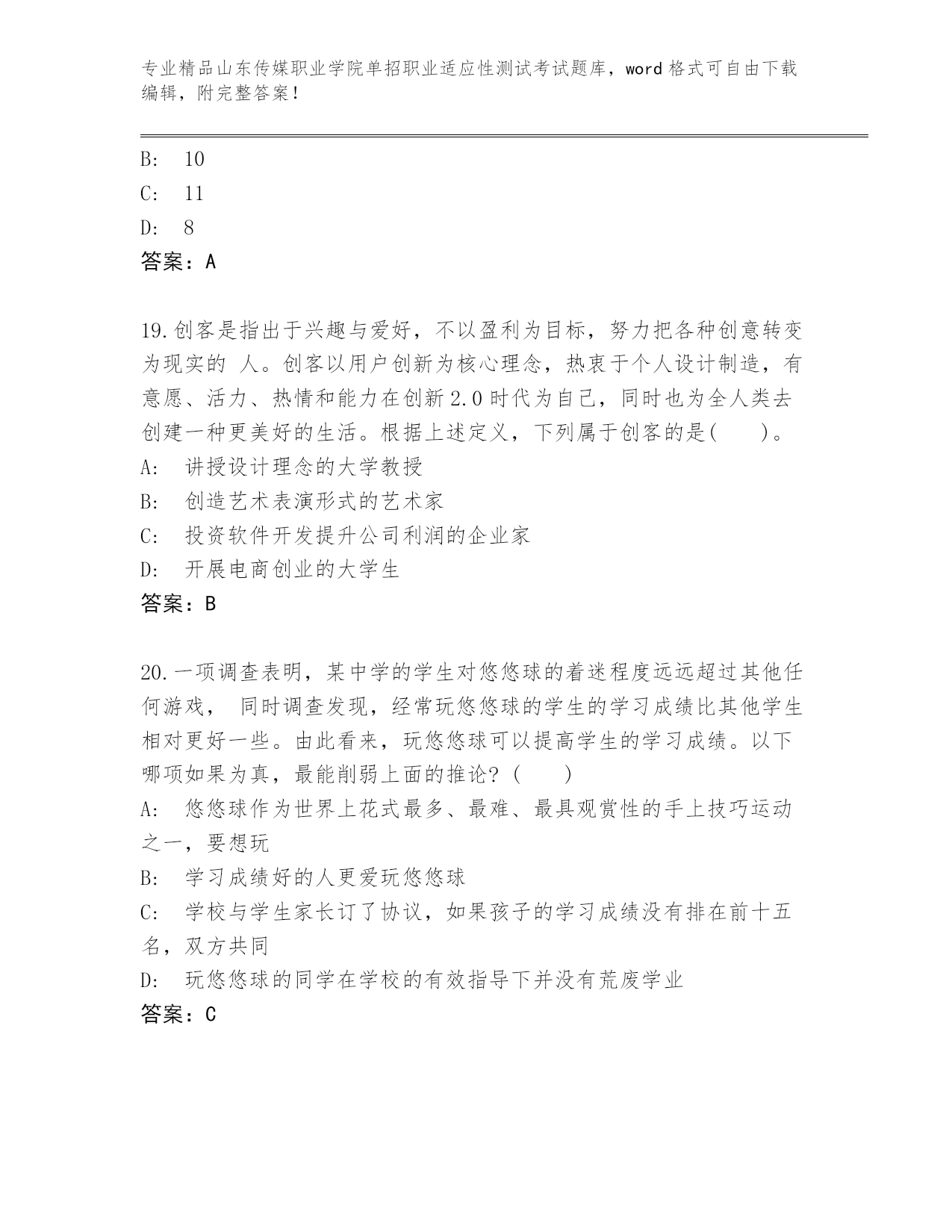 专业精品山东传媒职业学院单招职业适应性测试考试题库，word 格式可自由下载编辑，附完整答案！

B: 10
C: 11
D: 8
答案：A

19.创客是指出于兴趣与爱好，不以盈利为目标，努力把各种创意转变为现实的 人。创客以用户创新为核心理念，热衷于个人设计制造，有意愿、活力、热情和能力在创新 2.0 时代为自己，同时也为全人类去创建一种更美好的生活。根据上述定义，下列属于创客的是(　　)。
A: 讲授设计理念的大学教授
B: 创造艺术表演形式的艺术家
C: 投资软件开发提升公司利润的企业家
D: 开展电商创业的大学生
答案：B

20.一项调查表明，某中学的学生对悠悠球的着迷程度远远超过其他任何游戏， 同时调查发现，经常玩悠悠球的学生的学习成绩比其他学生相对更好一些。由此看来，玩悠悠球可以提高学生的学习成绩。以下哪项如果为真，最能削弱上面的推论？(　　)
A: 悠悠球作为世界上花式最多、最难、最具观赏性的手上技巧运动之一，要想玩
B: 学习成绩好的人更爱玩悠悠球
C: 学校与学生家长订了协议，如果孩子的学习成绩没有排在前十五名，双方共同
D: 玩悠悠球的同学在学校的有效指导下并没有荒废学业
答案：C